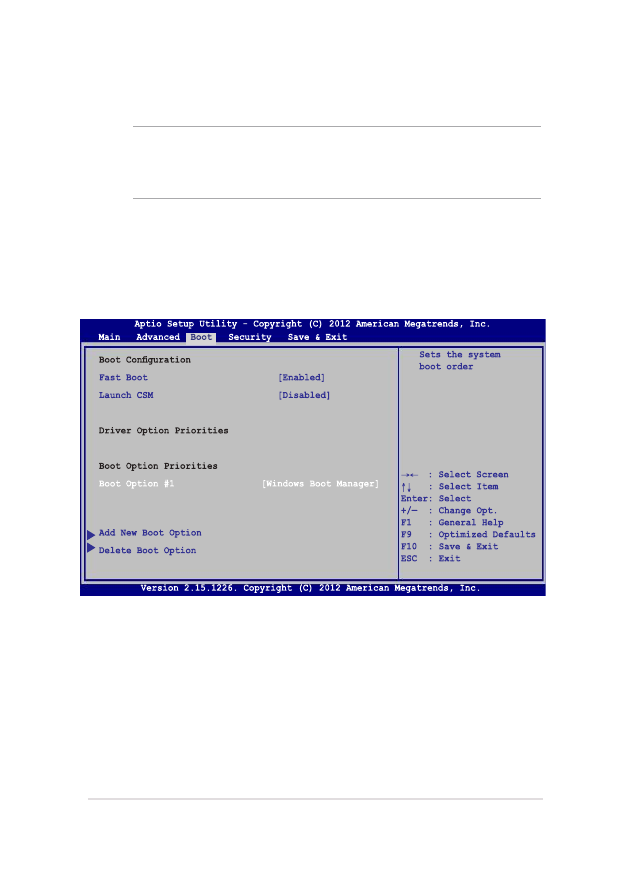 Aptio Setup Utility - Copyright (C) 2012 American Megatrends, Inc.

Main Advanced Boot Security Save & Exit

Boot Configuration

Fast Boot [Enabled]

Launch CSM [Disabled]

Driver Option Priorities

Boot Option Priorities

Boot Option #1 [Windows Boot Manager]

Add New Boot Option

Delete Boot Option

Sets the system boot order

→← : Select Screen
↑↓ : Select Item
Enter: Select
+/— : Change Opt.
F1 : General Help
F9 : Optimized Defaults
F10 : Save & Exit
ESC : Exit

Version 2.15.1226. Copyright (C) 2012 American Megatrends, Inc.